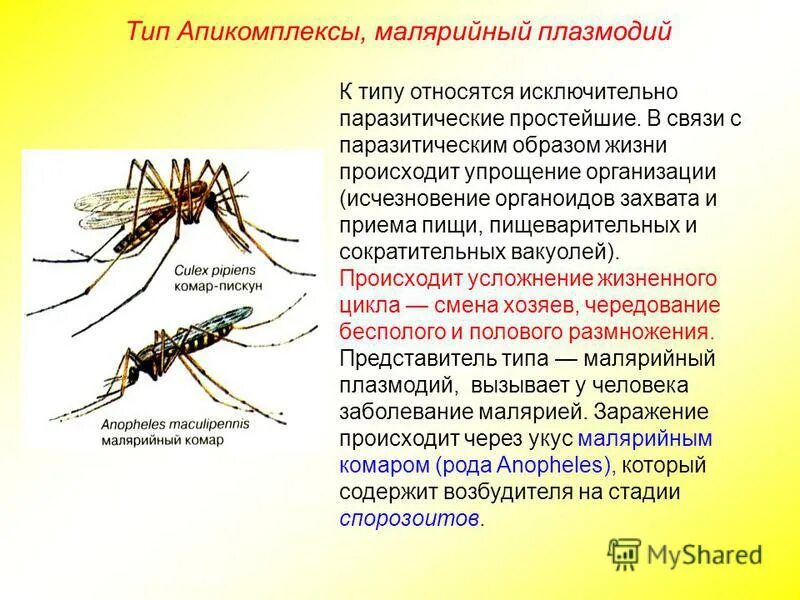 Тип Апикомплексы, малярийный плазмодий

Culex pipiens
комар-пискун

Anopheles maculipennis
малярийный комар

К типу относятся исключительно паразитические простейшие. В связи с паразитическим образом жизни происходит упрощение организации (исчезновение органоидов захвата и приема пищи, пищеварительных и сократительных вакуолей). Происходит усложнение жизненного цикла — смена хозяев, чередование бесполого и полового размножения. Представитель типа — малярийный плазмодий, вызывает у человека заболевание малярией. Заражение происходит через укус малярийным комаром (рода Anopheles), который содержит возбудителя на стадии спорозоитов.

MyShared